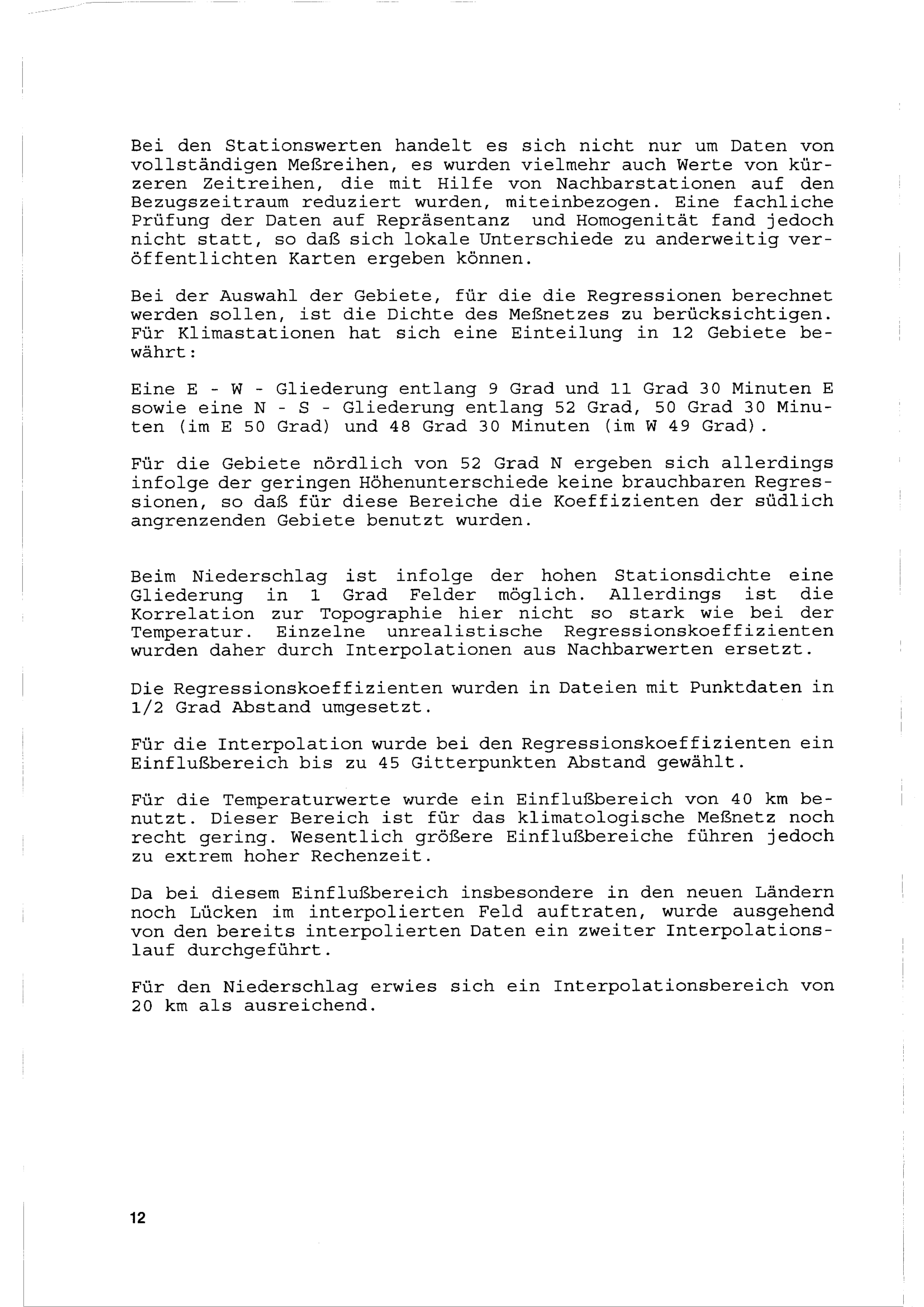 Bei den Stationswerten handelt es sich nicht nur um Daten von vollständigen Meßreihen, es wurden vielmehr auch Werte von kürzeren Zeitreihen, die mit Hilfe von Nachbarstationen auf den Bezugszeitraum reduziert wurden, miteinbezogen. Eine fachliche Prüfung der Daten auf Repräsentanz und Homogenität fand jedoch nicht statt, so daß sich lokale Unterschiede zu anderweitig veröffentlichten Karten ergeben können.

Bei der Auswahl der Gebiete, für die die Regressionen berechnet werden sollen, ist die Dichte des Meßnetzes zu berücksichtigen. Für Klimastationen hat sich eine Einteilung in 12 Gebiete bewährt:

Eine E - W - Gliederung entlang 9 Grad und 11 Grad 30 Minuten E sowie eine N - S - Gliederung entlang 52 Grad, 50 Grad 30 Minuten (im E 50 Grad) und 48 Grad 30 Minuten (im W 49 Grad).

Für die Gebiete nördlich von 52 Grad N ergeben sich allerdings infolge der geringen Höhenunterschiede keine brauchbaren Regressionen, so daß für diese Bereiche die Koeffizienten der südlich angrenzenden Gebiete benutzt wurden.

Beim Niederschlag ist infolge der hohen Stationsdichte eine Gliederung in 1 Grad Felder möglich. Allerdings ist die Korrelation zur Topographie hier nicht so stark wie bei der Temperatur. Einzelne unrealistische Regressionskoeffizienten wurden daher durch Interpolationen aus Nachbarwerten ersetzt.

Die Regressionskoeffizienten wurden in Dateien mit Punktdaten in 1/2 Grad Abstand umgesetzt.

Für die Interpolation wurde bei den Regressionskoeffizienten ein Einflußbereich bis zu 45 Gitterpunkten Abstand gewählt.

Für die Temperaturwerte wurde ein Einflußbereich von 40 km benutzt. Dieser Bereich ist für das klimatologische Meßnetz noch recht gering. Wesentlich größere Einflußbereiche führen jedoch zu extrem hoher Rechenzeit.

Da bei diesem Einflußbereich insbesondere in den neuen Ländern noch Lücken im interpolierten Feld auftraten, wurde ausgehend von den bereits interpolierten Daten ein zweiter Interpolationslauf durchgeführt.

Für den Niederschlag erwies sich ein Interpolationsbereich von 20 km als ausreichend.

12